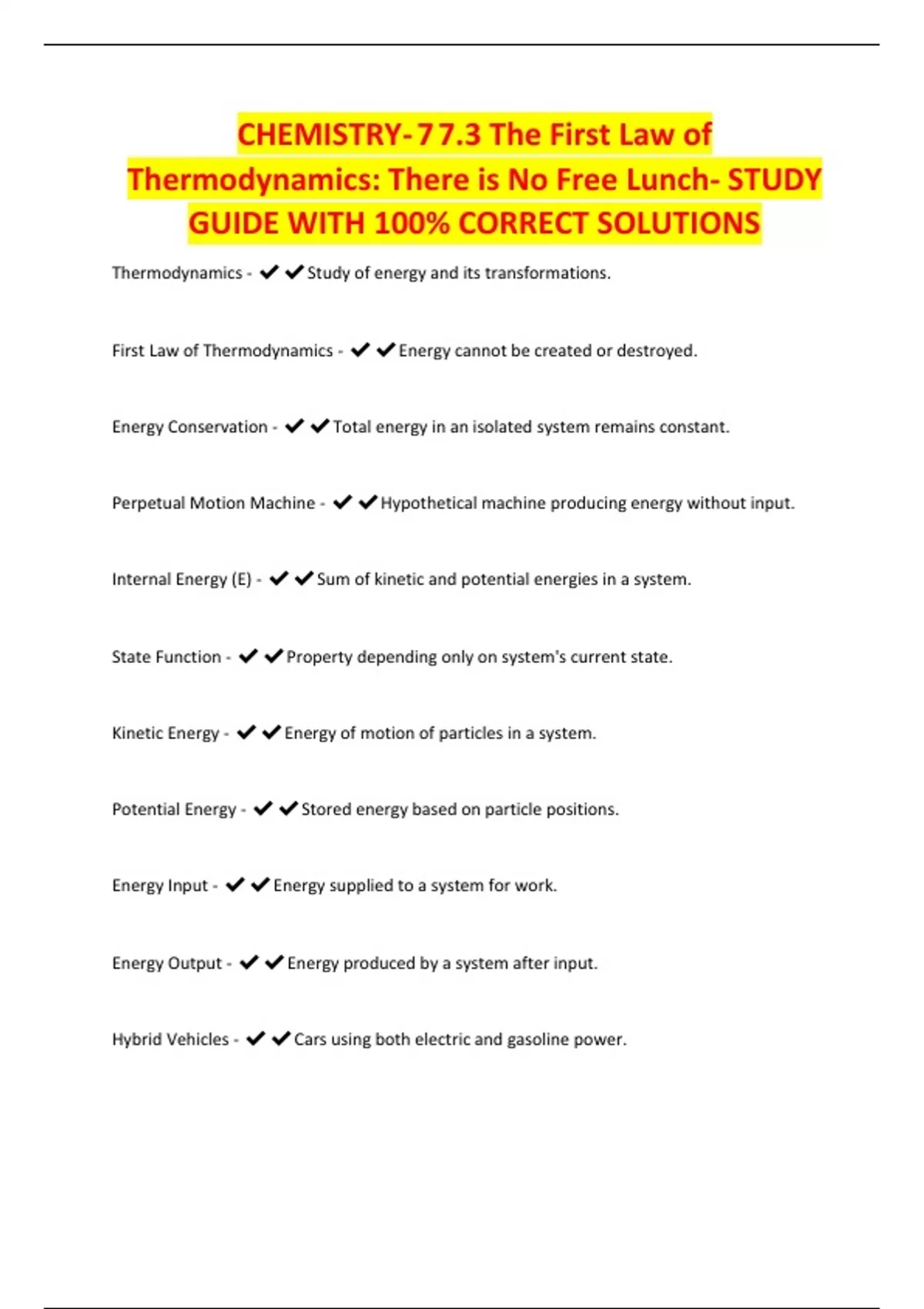 CHEMISTRY-7 7.3 The First Law of Thermodynamics: There is No Free Lunch- STUDY GUIDE WITH 100% CORRECT SOLUTIONS

Thermodynamics - ✔✔Study of energy and its transformations.

First Law of Thermodynamics - ✔✔Energy cannot be created or destroyed.

Energy Conservation - ✔✔Total energy in an isolated system remains constant.

Perpetual Motion Machine - ✔✔Hypothetical machine producing energy without input.

Internal Energy (E) - ✔✔Sum of kinetic and potential energies in a system.

State Function - ✔✔Property depending only on system's current state.

Kinetic Energy - ✔✔Energy of motion of particles in a system.

Potential Energy - ✔✔Stored energy based on particle positions.

Energy Input - ✔✔Energy supplied to a system for work.

Energy Output - ✔✔Energy produced by a system after input.

Hybrid Vehicles - ✔✔Cars using both electric and gasoline power.